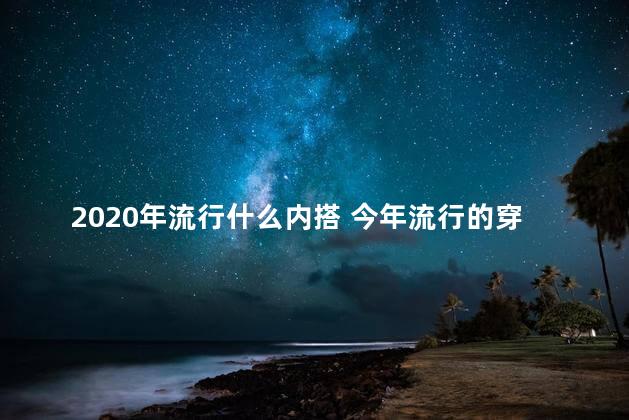 2020年流行什么内搭 今年流行的穿